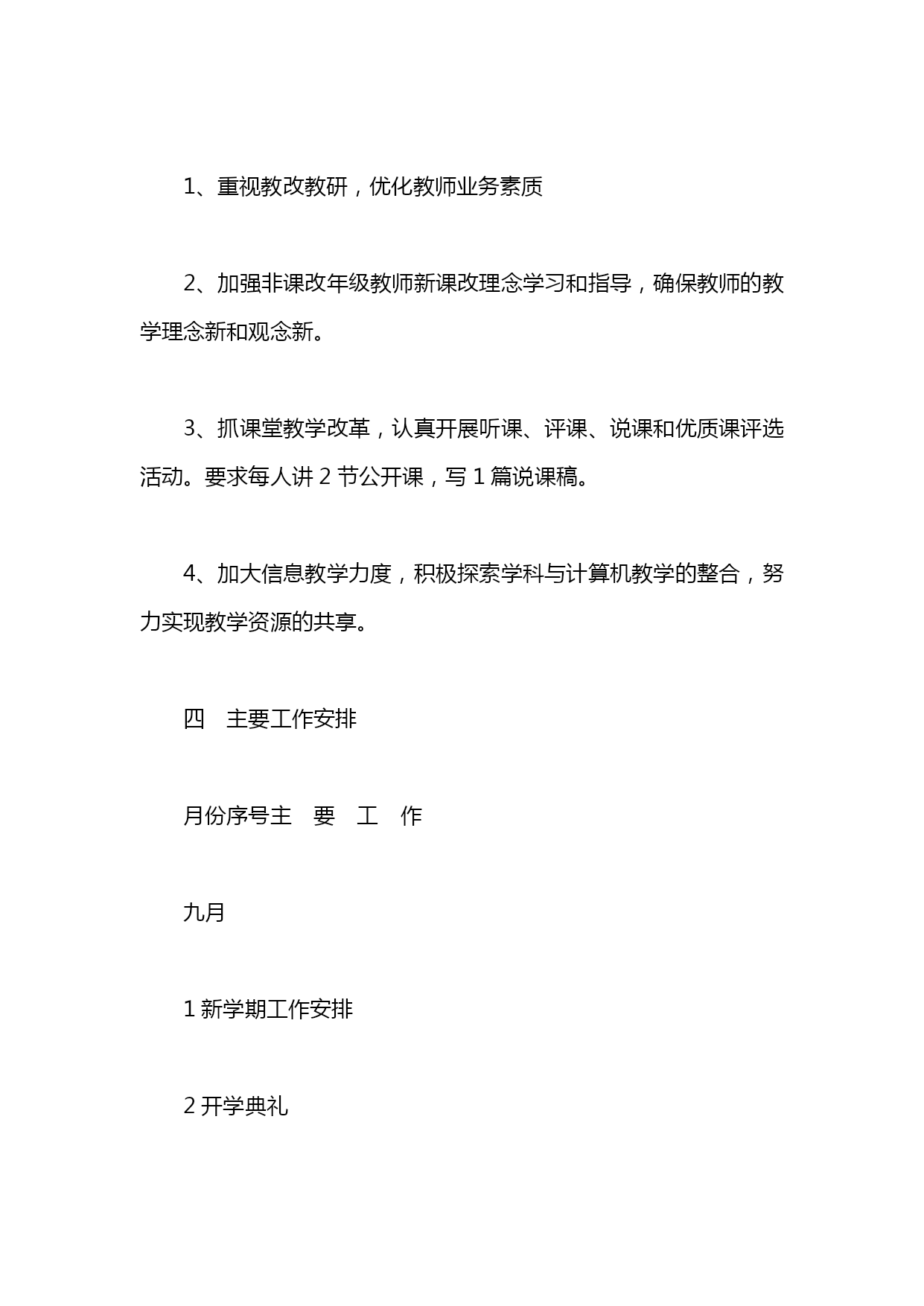 1、重视教改教研，优化教师业务素质

2、加强非课改年级教师新课改理念学习和指导，确保教师的教学理念新和观念新。

3、抓课堂教学改革，认真开展听课、评课、说课和优质课评选活动。要求每人讲 2 节公开课，写 1 篇说课稿。

4、加大信息教学力度，积极探索学科与计算机教学的整合，努力实现教学资源的共享。

四　主要工作安排

月份序号主　要　工　作

九月

1 新学期工作安排

2 开学典礼